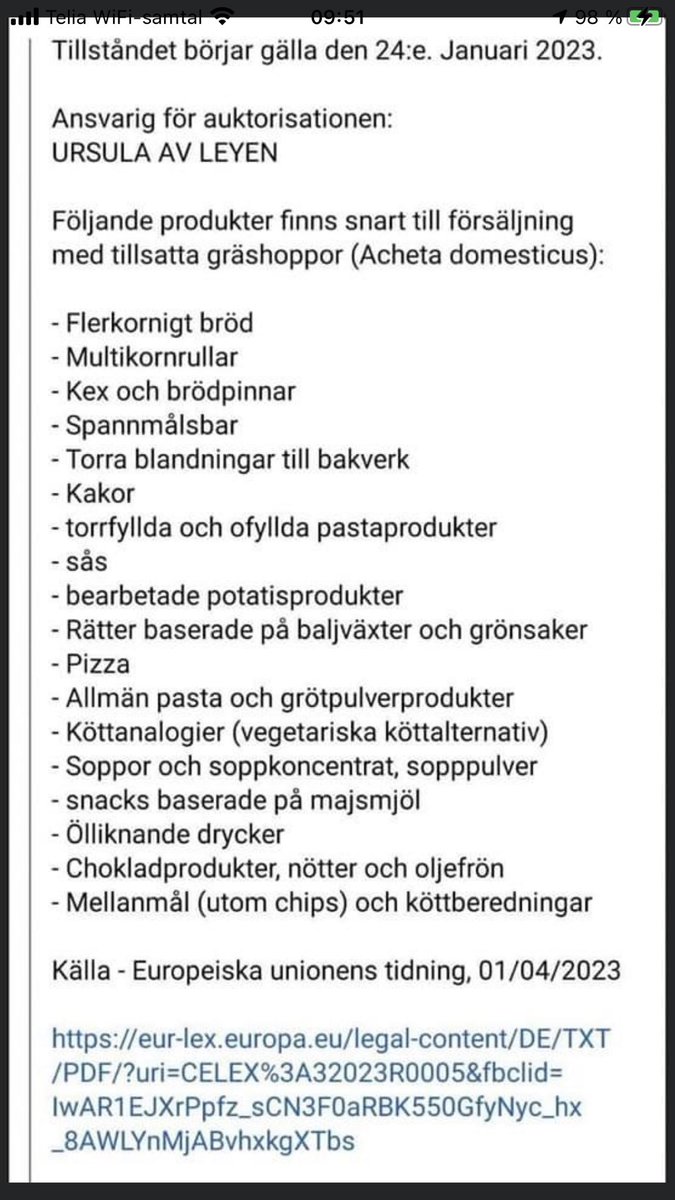 Telia WiFi-samtal 09:51 98 %

Tillståndet börjar gälla den 24:e. Januari 2023.

Ansvarig för auktorisationen:
URSULA AV LEYEN

Följande produkter finns snart till försäljning med tillsatta gräshoppor (Acheta domesticus):

- Flerkornigt bröd
- Multikornrullar
- Kex och brödpinnar
- Spannmålsbar
- Torra blandningar till bakverk
- Kakor
- torrfyllda och ofyllda pastaprodukter
- sås
- bearbetade potatisprodukter
- Rätter baserade på baljväxter och grönsaker
- Pizza
- Allmän pasta och grötpulverprodukter
- Köttanalogier (vegetariska köttalternativ)
- Soppor och soppkoncentrat, sopppulver
- snacks baserade på majsmjöl
- Ölliknande drycker
- Chokladprodukter, nötter och oljefrön
- Mellanmål (utom chips) och köttberedningar

Källa - Europeiska unionens tidning, 01/04/2023

https://eur-lex.europa.eu/legal-content/DE/TXT/PDF/?uri=CELEX%3A32023R0005&fbclid=IwAR1EJXrPpfz_sCN3F0aRBK550GfyNyc_hx_8AWLYnMjABvhxkgXTbs